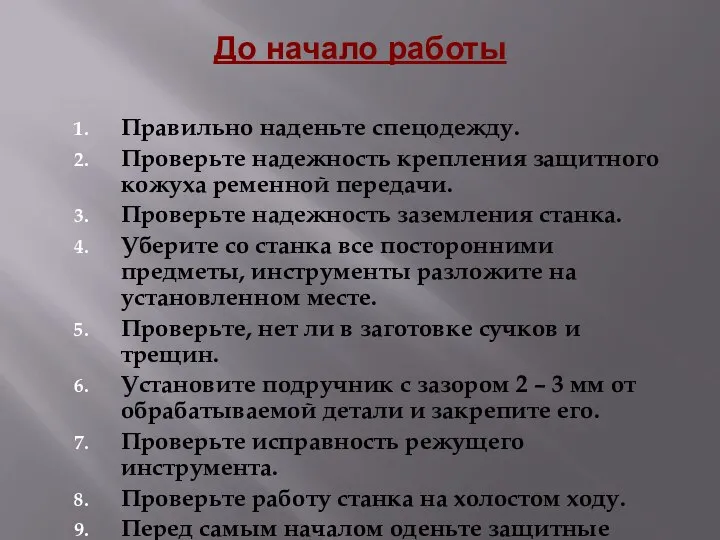 До начало работы

1. Правильно наденьте спецодежду.
2. Проверьте надежность крепления защитного кожуха ременной передачи.
3. Проверьте надежность заземления станка.
4. Уберите со станка все посторонними предметы, инструменты разложите на установленном месте.
5. Проверьте, нет ли в заготовке сучков и трещин.
6. Установите подручник с зазором 2 – 3 мм от обрабатываемой детали и закрепите его.
7. Проверьте исправность режущего инструмента.
8. Проверьте работу станка на холостом ходу.
9. Перед самым началом оденьте защитные